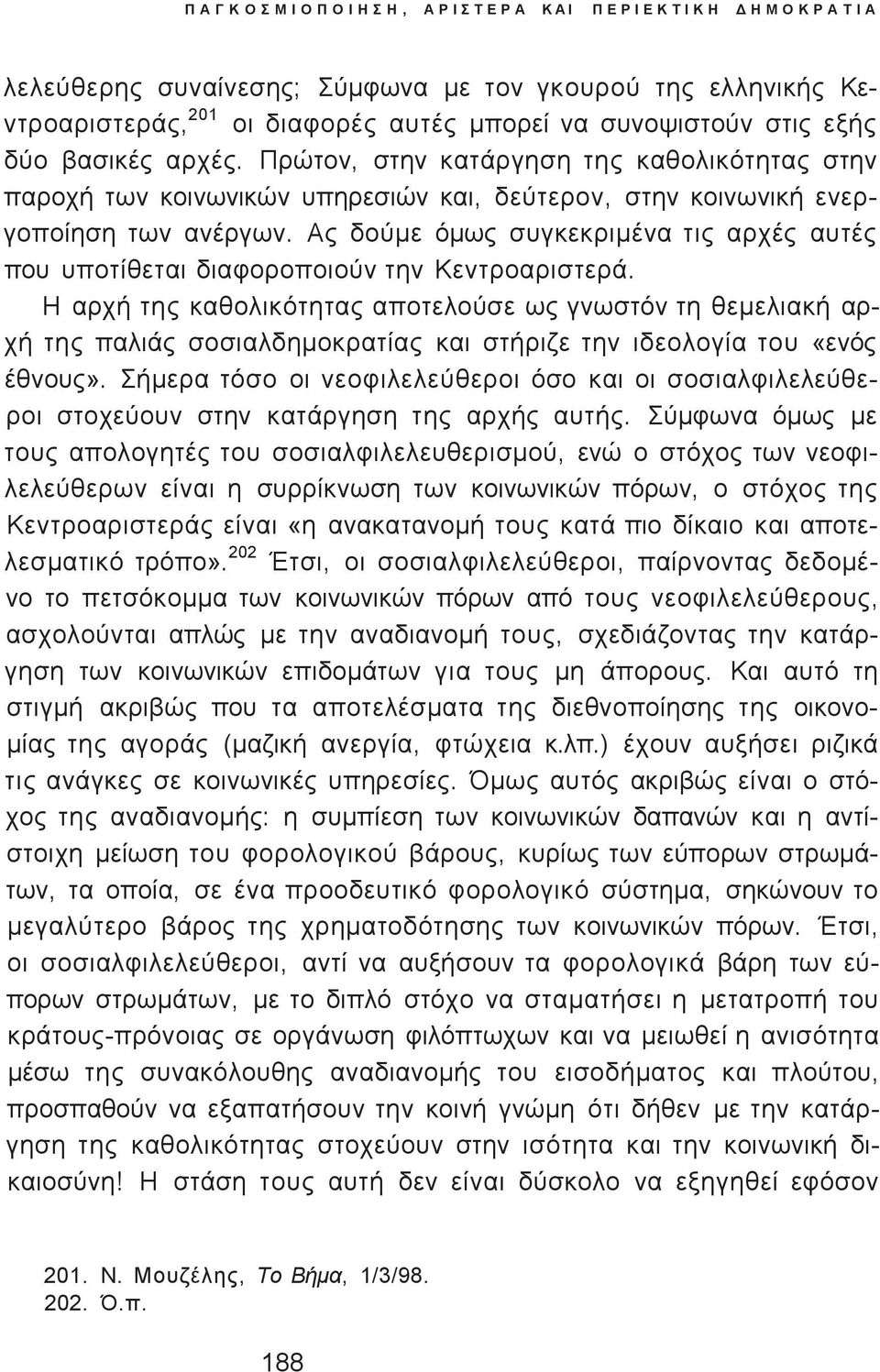 ΠΑΓΚΟΣΜΙΟΠΟΙΗΣΗ, ΑΡΙΣΤΕΡΑ ΚΑΙ ΠΕΡΙΕΚΤΙΚΗ ΔΗΜΟΚΡΑΤΙΑ

λελεύθερης συναίνεσης; Σύμφωνα με τον γκουρού της ελληνικής Κεντροαριστεράς,$^{201}$ οι διαφορές αυτές μπορεί να συνοψιστούν στις εξής δύο βασικές αρχές. Πρώτον, στην κατάργηση της καθολικότητας στην παροχή των κοινωνικών υπηρεσιών και, δεύτερον, στην κοινωνική ενεργοποίηση των ανέργων. Ας δούμε όμως συγκεκριμένα τις αρχές αυτές που υποτίθεται διαφοροποιούν την Κεντροαριστερά.

Η αρχή της καθολικότητας αποτελούσε ως γνωστόν τη θεμελιακή αρχή της παλιάς σοσιαλδημοκρατίας και στήριζε την ιδεολογία του «ενός έθνους». Σήμερα τόσο οι νεοφιλελεύθεροι όσο και οι σοσιαλφιλελεύθεροι στοχεύουν στην κατάργηση της αρχής αυτής. Σύμφωνα όμως με τους απολογητές του σοσιαλφιλελευθερισμού, ενώ ο στόχος των νεοφιλελεύθερων είναι η συρρίκνωση των κοινωνικών πόρων, ο στόχος της Κεντροαριστεράς είναι «η ανακατανομή τους κατά πιο δίκαιο και αποτελεσματικό τρόπο».$^{202}$ Έτσι, οι σοσιαλφιλελεύθεροι, παίρνοντας δεδομένο το πετσόκομμα των κοινωνικών πόρων από τους νεοφιλελεύθερους, ασχολούνται απλώς με την αναδιανομή τους, σχεδιάζοντας την κατάργηση των κοινωνικών επιδομάτων για τους μη άπορους. Και αυτό τη στιγμή ακριβώς που τα αποτελέσματα της διεθνοποίησης της οικονομίας της αγοράς (μαζική ανεργία, φτώχεια κ.λπ.) έχουν αυξήσει ριζικά τις ανάγκες σε κοινωνικές υπηρεσίες. Όμως αυτός ακριβώς είναι ο στόχος της αναδιανομής: η συμπίεση των κοινωνικών δαπανών και η αντίστοιχη μείωση του φορολογικού βάρους, κυρίως των εύπορων στρωμάτων, τα οποία, σε ένα προοδευτικό φορολογικό σύστημα, σηκώνουν το μεγαλύτερο βάρος της χρηματοδότησης των κοινωνικών πόρων. Έτσι, οι σοσιαλφιλελεύθεροι, αντί να αυξήσουν τα φορολογικά βάρη των εύπορων στρωμάτων, με το διπλό στόχο να σταματήσει η μετατροπή του κράτους-πρόνοιας σε οργάνωση φιλόπτωχων και να μειωθεί η ανισότητα μέσω της συνακόλουθης αναδιανομής του εισοδήματος και πλούτου, προσπαθούν να εξαπατήσουν την κοινή γνώμη ότι δήθεν με την κατάργηση της καθολικότητας στοχεύουν στην ισότητα και την κοινωνική δικαιοσύνη! Η στάση τους αυτή δεν είναι δύσκολο να εξηγηθεί εφόσον

201. Ν. Μουζέλης, Το Βήμα, 1/3/98.
202. Ό.π.

188